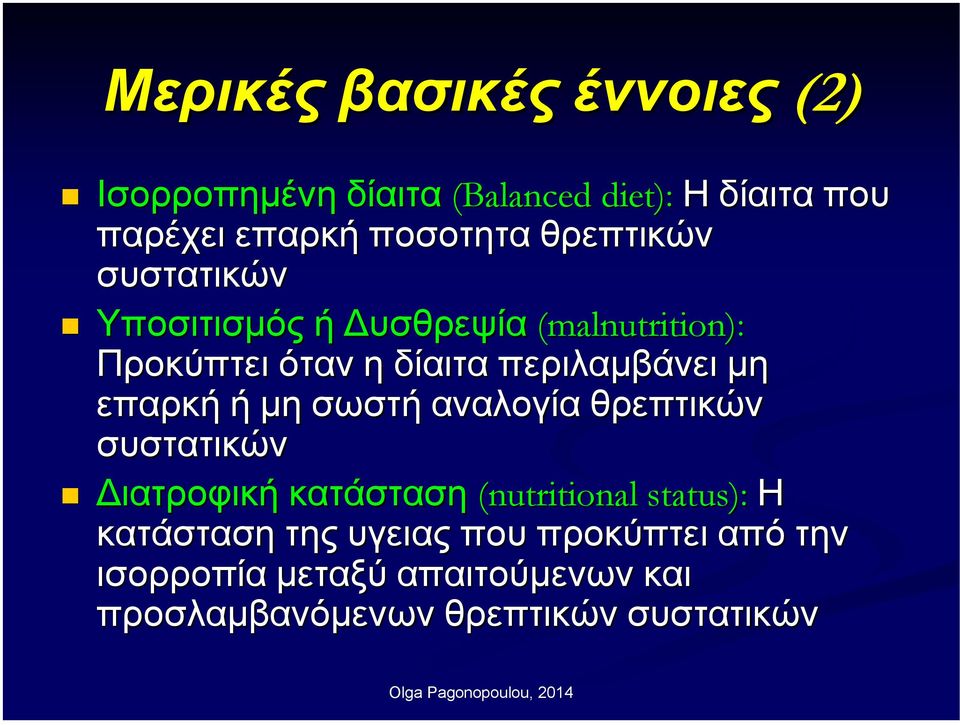 Μερικές βασικές έννοιες (2)

Ισορροπημένη δίαιτα (Balanced diet): Η δίαιτα που παρέχει επαρκή ποσοτητα θρεπτικών συστατικών

Υποσιτισμός ή Δυσθρεψία (malnutrition): Προκύπτει όταν η δίαιτα περιλαμβάνει μη επαρκή ή μη σωστή αναλογία θρεπτικών συστατικών

Διατροφική κατάσταση (nutritional status): Η κατάσταση της υγειας που προκύπτει από την ισορροπία μεταξύ απαιτούμενων και προσλαμβανόμενων θρεπτικών συστατικών

Olga Pagonopoulou, 2014